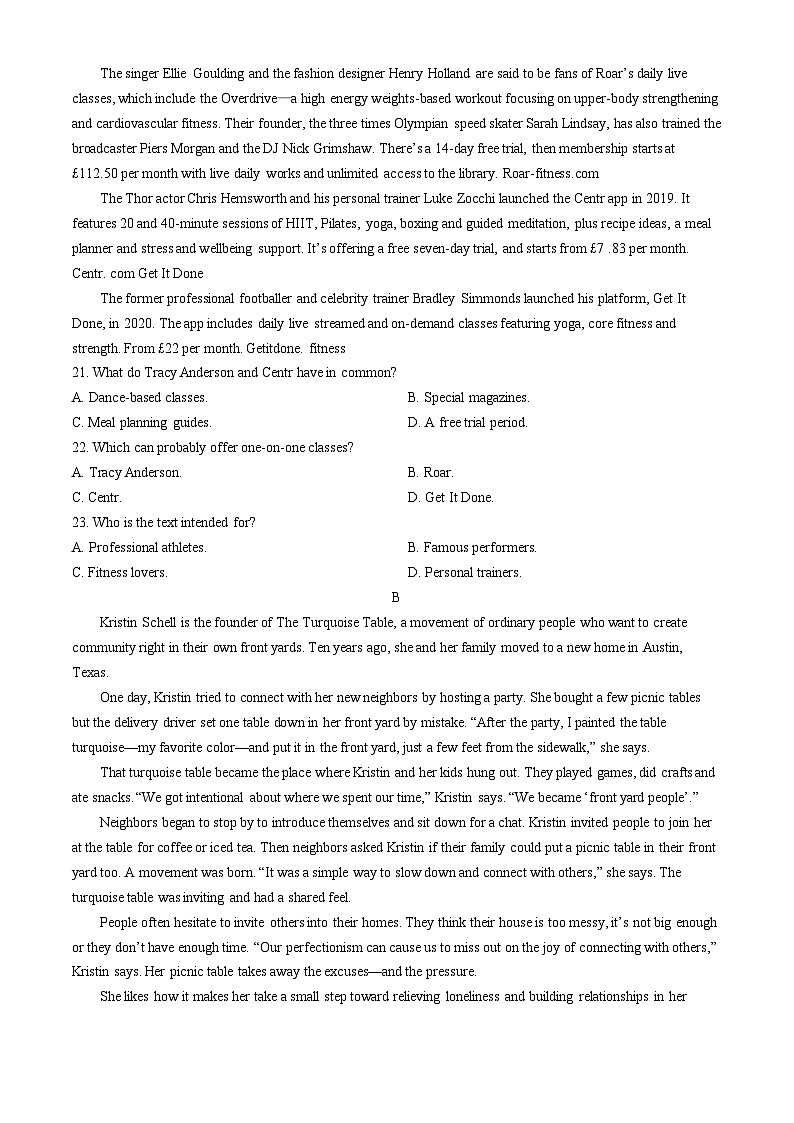 The singer Ellie Goulding and the fashion designer Henry Holland are said to be fans of Roar's daily live classes, which include the Overdrive—a high energy weights-based workout focusing on upper-body strengthening and cardiovascular fitness. Their founder, the three times Olympian speed skater Sarah Lindsay, has also trained the broadcaster Piers Morgan and the DJ Nick Grimshaw. There's a 14-day free trial, then membership starts at £112.50 per month with live daily works and unlimited access to the library. Roar-fitness.com

The Thor actor Chris Hemsworth and his personal trainer Luke Zocchi launched the Centr app in 2019. It features 20 and 40-minute sessions of HIIT, Pilates, yoga, boxing and guided meditation, plus recipe ideas, a meal planner and stress and wellbeing support. It's offering a free seven-day trial, and starts from £7 .83 per month. Centr. com Get It Done

The former professional footballer and celebrity trainer Bradley Simmonds launched his platform, Get It Done, in 2020. The app includes daily live streamed and on-demand classes featuring yoga, core fitness and strength. From £22 per month. Getitdone. fitness

21. What do Tracy Anderson and Centr have in common?
A. Dance-based classes.
B. Special magazines.
C. Meal planning guides.
D. A free trial period.

22. Which can probably offer one-on-one classes?
A. Tracy Anderson.
B. Roar.
C. Centr.
D. Get It Done.

23. Who is the text intended for?
A. Professional athletes.
B. Famous performers.
C. Fitness lovers.
D. Personal trainers.

B

Kristin Schell is the founder of The Turquoise Table, a movement of ordinary people who want to create community right in their own front yards. Ten years ago, she and her family moved to a new home in Austin, Texas.

One day, Kristin tried to connect with her new neighbors by hosting a party. She bought a few picnic tables but the delivery driver set one table down in her front yard by mistake. "After the party, I painted the table turquoise—my favorite color—and put it in the front yard, just a few feet from the sidewalk," she says.

That turquoise table became the place where Kristin and her kids hung out. They played games, did crafts and ate snacks. "We got intentional about where we spent our time," Kristin says. "We became 'front yard people'."

Neighbors began to stop by to introduce themselves and sit down for a chat. Kristin invited people to join her at the table for coffee or iced tea. Then neighbors asked Kristin if their family could put a picnic table in their front yard too. A movement was born. "It was a simple way to slow down and connect with others," she says. The turquoise table was inviting and had a shared feel.

People often hesitate to invite others into their homes. They think their house is too messy, it's not big enough or they don't have enough time. "Our perfectionism can cause us to miss out on the joy of connecting with others," Kristin says. Her picnic table takes away the excuses—and the pressure.

She likes how it makes her take a small step toward relieving loneliness and building relationships in her